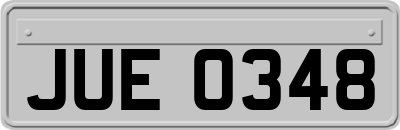 JUE 0348